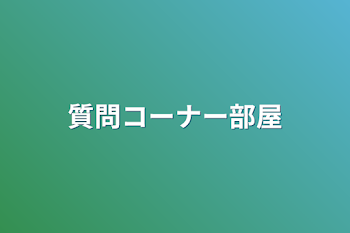 質問コーナー部屋